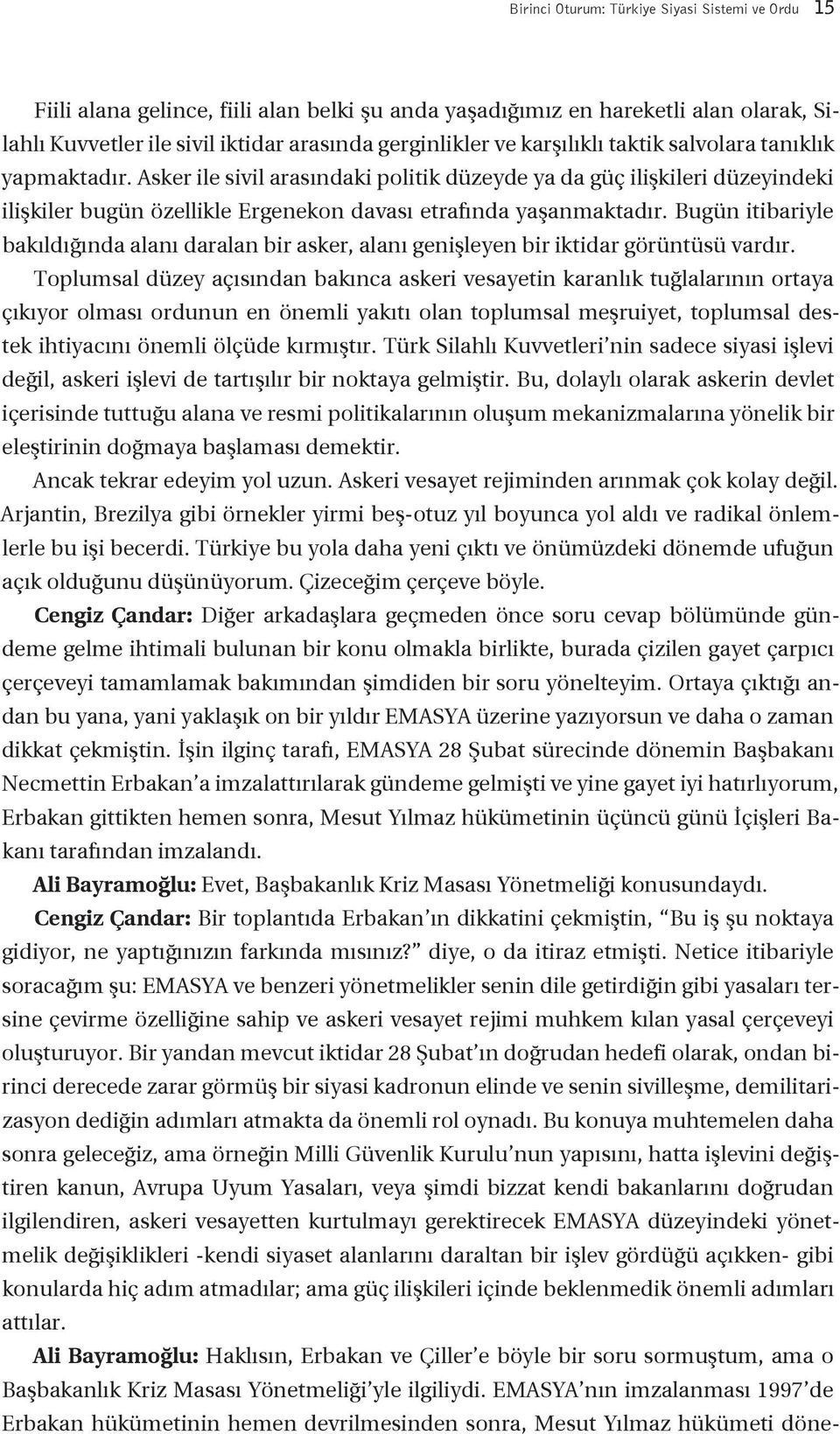 Birinci Oturum: Türkiye Siyasi Sistemi ve Ordu 15

Fiili alana gelince, fiili alan belki şu anda yaşadığımız en hareketli alan olarak, Silahlı Kuvvetler ile sivil iktidar arasında gerginlikler ve karşılıklı taktik salvolara tanıklık yapmaktadır. Asker ile sivil arasındaki politik düzeyde ya da güç ilişkileri düzeyindeki ilişkiler bugün özellikle Ergenekon davası etrafında yaşanmaktadır. Bugün itibariyle bakıldığında alanı daralan bir asker, alanı genişleyen bir iktidar görüntüsü vardır.

Toplumsal düzey açısından bakınca askeri vesayetin karanlık tuğlalarının ortaya çıkıyor olması ordunun en önemli yakıtı olan toplumsal meşruiyet, toplumsal destek ihtiyacını önemli ölçüde kırmıştır. Türk Silahlı Kuvvetleri'nin sadece siyasi işlevi değil, askeri işlevi de tartışılır bir noktaya gelmiştir. Bu, dolaylı olarak askerin devlet içerisinde tuttuğu alana ve resmi politikalarının oluşum mekanizmalarına yönelik bir eleştirinin doğmaya başlaması demektir.

Ancak tekrar edeyim yol uzun. Askeri vesayet rejiminden arınmak çok kolay değil. Arjantin, Brezilya gibi örnekler yirmi beş-otuz yıl boyunca yol aldı ve radikal önlemlerle bu işi becerdi. Türkiye bu yola daha yeni çıktı ve önümüzdeki dönemde ufuğun açık olduğunu düşünüyorum. Çizeceğim çerçeve böyle.

Cengiz Çandar: Diğer arkadaşlara geçmeden önce soru cevap bölümünde gündeme gelme ihtimali bulunan bir konu olmakla birlikte, burada çizilen gayet çarpıcı çerçeveyi tamamlamak bakımından şimdiden bir soru yönelteyim. Ortaya çıktığı andan bu yana, yani yaklaşık on bir yıldır EMASYA üzerine yazıyorsun ve daha o zaman dikkat çekmiştin. İşin ilginç tarafı, EMASYA 28 Şubat sürecinde dönemin Başbakanı Necmettin Erbakan'a imzalattırılarak gündeme gelmişti ve yine gayet iyi hatırlıyorum, Erbakan gittikten hemen sonra, Mesut Yılmaz hükümetinin üçüncü günü İçişleri Bakanı tarafından imzalandı.

Ali Bayramoğlu: Evet, Başbakanlık Kriz Masası Yönetmeliği konusundaydı.

Cengiz Çandar: Bir toplantıda Erbakan'ın dikkatini çekmiştin, "Bu iş şu noktaya gidiyor, ne yaptığınızın farkında mısınız?" diye, o da itiraz etmişti. Netice itibariyle soracağım şu: EMASYA ve benzeri yönetmelikler senin dile getirdiğin gibi yasaları tersine çevirme özelliğine sahip ve askeri vesayet rejimi muhkem kılan yasal çerçeveyi oluşturuyor. Bir yandan mevcut iktidar 28 Şubat'ın doğrudan hedefi olarak, ondan birinci derecede zarar görmüş bir siyasi kadronun elinde ve senin sivilleşme, demilitarizasyon dediğin adımları atmakta da önemli rol oynadı. Bu konuya muhtemelen daha sonra geleceğiz, ama örneğin Milli Güvenlik Kurulu'nun yapısını, hatta işlevini değiştiren kanun, Avrupa Uyum Yasaları, veya şimdi bizzat kendi bakanlarını doğrudan ilgilendiren, askeri vesayetten kurtulmayı gerektirecek EMASYA düzeyindeki yönetmelik değişiklikleri -kendi siyaset alanlarını daraltan bir işlev gördüğü açıkken- gibi konularda hiç adım atmadılar; ama güç ilişkileri içinde beklenmedik önemli adımları attılar.

Ali Bayramoğlu: Haklısın, Erbakan ve Çiller'e böyle bir soru sormuştum, ama o Başbakanlık Kriz Masası Yönetmeliği'yle ilgiliydi. EMASYA'nın imzalanması 1997'de Erbakan hükümetinin hemen devrilmesinden sonra, Mesut Yılmaz hükümeti döne-